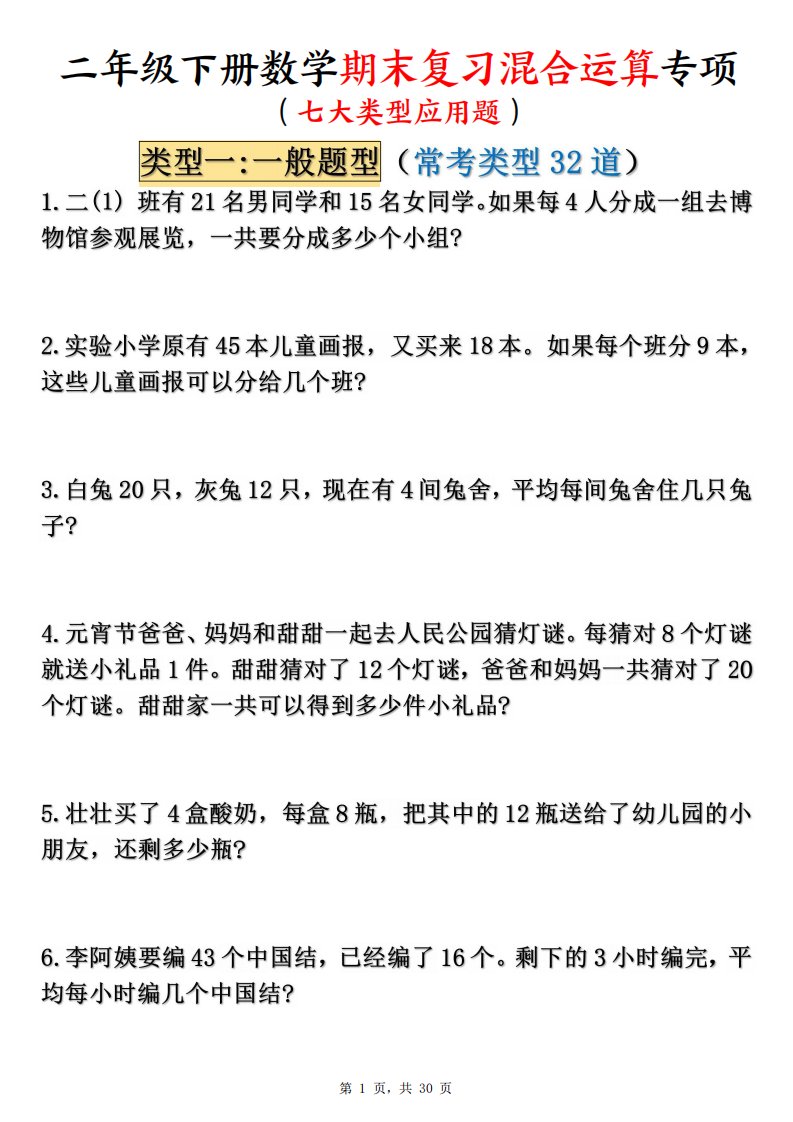 二年级下册数学期末复习混合运算专项
（七大类型应用题）

类型一:一般题型（常考类型 32 道）

1.二(1) 班有 21 名男同学和 15 名女同学。如果每 4 人分成一组去博物馆参观展览，一共要分成多少个小组?

2.实验小学原有 45 本儿童画报，又买来 18 本。如果每个班分 9 本，这些儿童画报可以分给几个班?

3.白兔 20 只，灰兔 12 只，现在有 4 间兔舍，平均每间兔舍住几只兔子?

4.元宵节爸爸、妈妈和甜甜一起去人民公园猜灯谜。每猜对 8 个灯谜就送小礼品 1 件。甜甜猜对了 12 个灯谜，爸爸和妈妈一共猜对了 20 个灯谜。甜甜家一共可以得到多少件小礼品?

5.壮壮买了 4 盒酸奶，每盒 8 瓶，把其中的 12 瓶送给了幼儿园的小朋友，还剩多少瓶?

6.李阿姨要编 43 个中国结，已经编了 16 个。剩下的 3 小时编完，平均每小时编几个中国结?

第 1 页，共 30 页